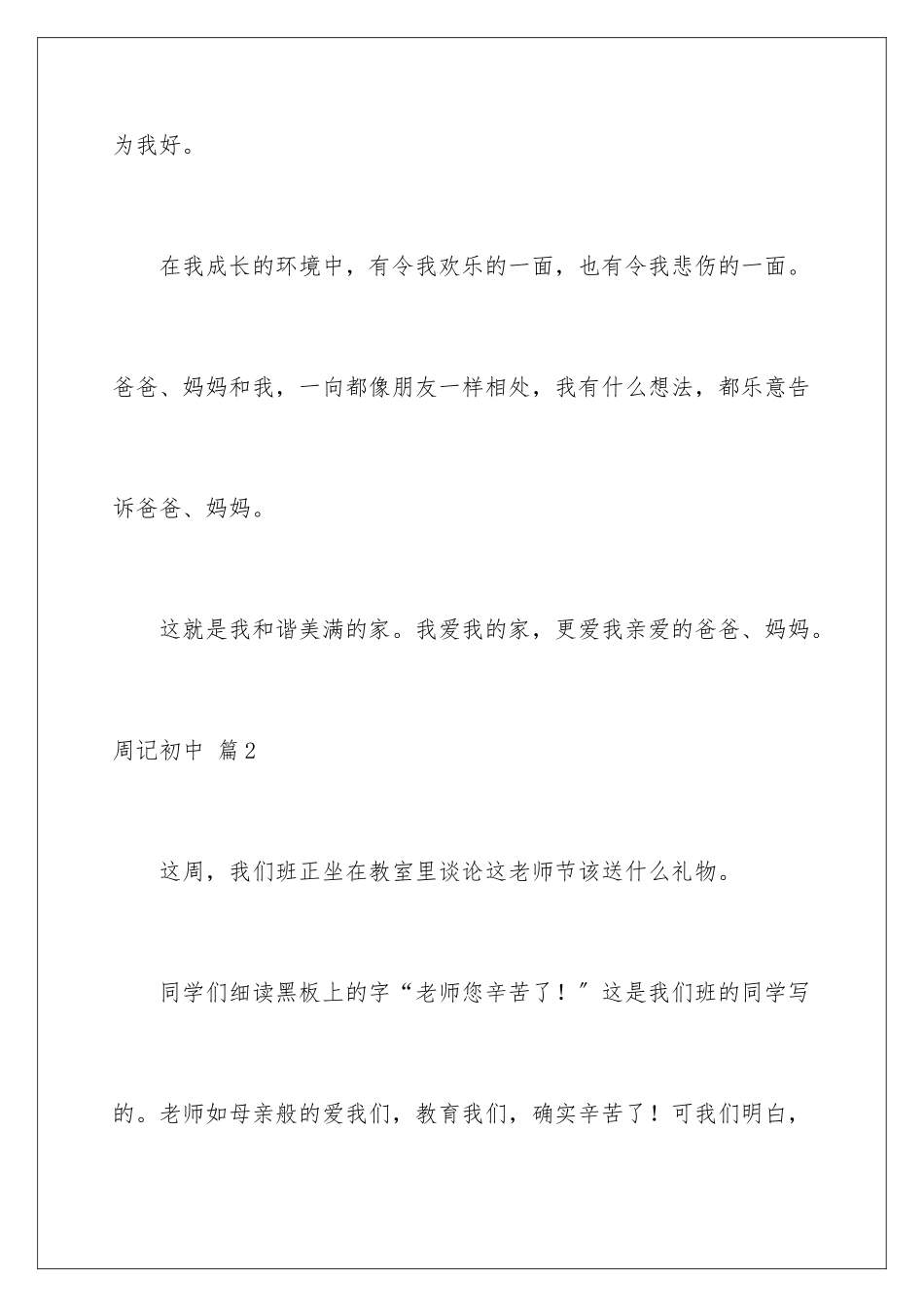 为我好。

在我成长的环境中，有令我欢乐的一面，也有令我悲伤的一面。爸爸、妈妈和我，一向都像朋友一样相处，我有什么想法，都乐意告诉爸爸、妈妈。

这就是我和谐美满的家。我爱我的家，更爱我亲爱的爸爸、妈妈。

周记初中 篇2

这周，我们班正坐在教室里谈论这老师节该送什么礼物。

同学们细读黑板上的字“老师您辛苦了！”这是我们班的同学写的。老师如母亲般的爱我们，教育我们，确实辛苦了！可我们明白，